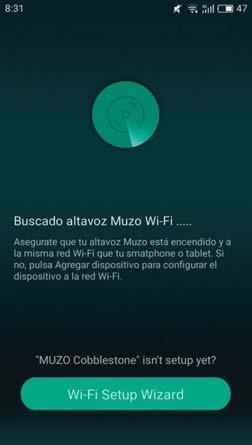 8:31 47

Buscado altavoz Muzo Wi-Fi .....

Asegurate que tu altavoz Muzo está encendido y a la misma red Wi-Fi que tu smatphone o tablet. Si no, pulsa Agregar dispositivo para configurar el dispositivo a la red Wi-Fi.

"MUZO Cobblestone" isn't setup yet?

Wi-Fi Setup Wizard